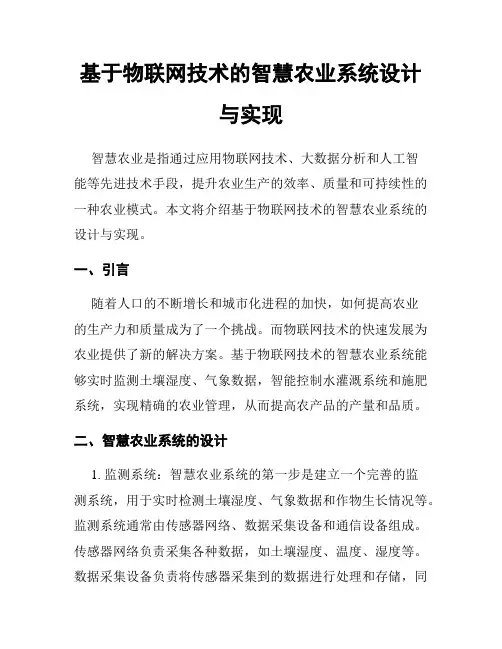 基于物联网技术的智慧农业系统设计与实现

智慧农业是指通过应用物联网技术、大数据分析和人工智能等先进技术手段，提升农业生产的效率、质量和可持续性的一种农业模式。本文将介绍基于物联网技术的智慧农业系统的设计与实现。

一、引言

随着人口的不断增长和城市化进程的加快，如何提高农业的生产力和质量成为了一个挑战。而物联网技术的快速发展为农业提供了新的解决方案。基于物联网技术的智慧农业系统能够实时监测土壤湿度、气象数据，智能控制水灌溉系统和施肥系统，实现精确的农业管理，从而提高农产品的产量和品质。

二、智慧农业系统的设计

1. 监测系统：智慧农业系统的第一步是建立一个完善的监测系统，用于实时检测土壤湿度、气象数据和作物生长情况等。监测系统通常由传感器网络、数据采集设备和通信设备组成。传感器网络负责采集各种数据，如土壤湿度、温度、湿度等。数据采集设备负责将传感器采集到的数据进行处理和存储，同